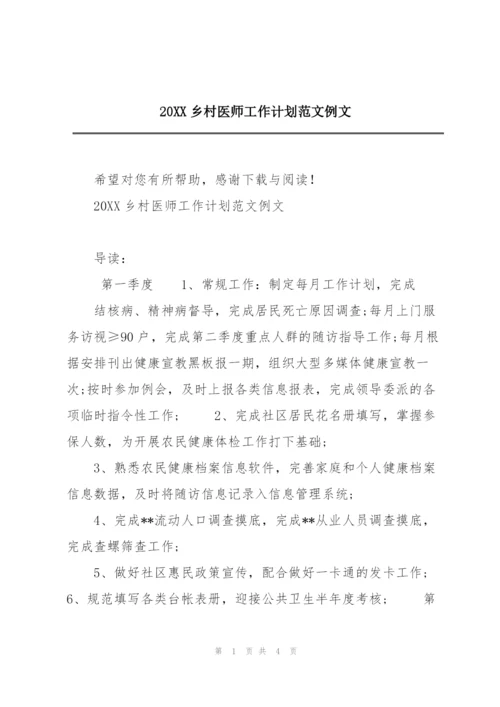 20XX 乡村医师工作计划范文例文

希望对您有所帮助，感谢下载与阅读！

20XX 乡村医师工作计划范文例文

导读：

第一季度　　1、常规工作：制定每月工作计划，完成结核病、精神病督导，完成居民死亡原因调查;每月上门服务访视≥90 户，完成第二季度重点人群的随访指导工作;每月根据安排刊出健康宣教黑板报一期，组织大型多媒体健康宣教一次;按时参加例会，及时上报各类信息报表，完成领导委派的各项临时指令性工作；　　2、完成社区居民花名册填写，掌握参保人数，为开展农民健康体检工作打下基础；

3、熟悉农民健康档案信息软件，完善家庭和个人健康档案信息数据，及时将随访信息记录入信息管理系统；

4、完成**流动人口调查摸底，完成**从业人员调查摸底，完成查螺筛查工作；

5、做好社区惠民政策宣传，配合做好一卡通的发卡工作；6、规范填写各类台帐表册，迎接公共卫生半年度考核；　　第

第 1 页 共 4 页